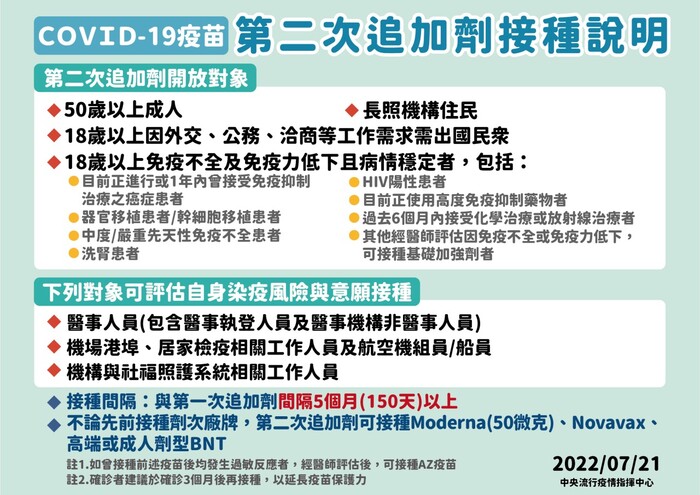 COVID-19疫苗 第二次追加劑接種說明

第二次追加劑開放對象

◆ 50歲以上成人
◆ 長照機構住民
◆ 18歲以上因外交、公務、洽商等工作需求需出國民眾
◆ 18歲以上免疫不全及免疫力低下且病情穩定者，包括：
• 目前正進行或1年內曾接受免疫抑制治療之癌症患者
• 器官移植患者/幹細胞移植患者
• 中度/嚴重先天性免疫不全患者
• 洗腎患者
• HIV陽性患者
• 目前正使用高度免疫抑制藥物者
• 過去6個月內接受化學治療或放射線治療者
• 其他經醫師評估因免疫不全或免疫力低下，可接種基礎加強劑者

下列對象可評估自身染疫風險與意願接種

◆ 醫事人員(包含醫事執登人員及醫事機構非醫事人員)
◆ 機場港埠、居家檢疫相關工作人員及航空機組員/船員
◆ 機構與社福照護系統相關工作人員

◆ 接種間隔：與第一次追加劑間隔5個月(150天)以上
◆ 不論先前接種劑次廠牌，第二次追加劑可接種Moderna(50微克)、Novavax、高端或成人劑型BNT

註1.如曾接種前述疫苗後均發生過敏反應者，經醫師評估後，可接種AZ疫苗
註2.確診者建議於確診3個月後再接種，以延長疫苗保護力

2022/07/21
中央流行疫情指揮中心